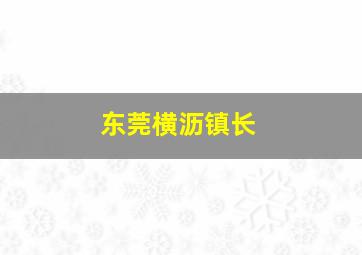 东莞横沥镇长